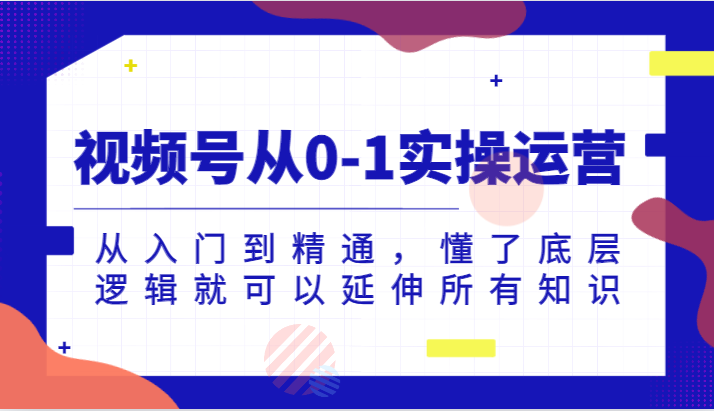 视频号从0-1实操运营

从入门到精通，懂了底层逻辑就可以延伸所有知识